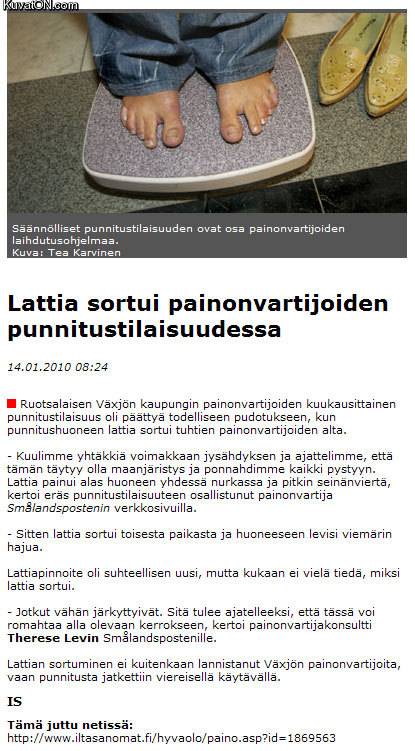 KuvatON.com

Säännölliset punnitustilaisuuden ovat osa painonvartijoiden laihdutusohjelmaa.
Kuva: Tea Karvinen

Lattia sortui painonvartijoiden punnitustilaisuudessa

14.01.2010 08:24

Ruotsalaisen Växjön kaupungin painonvartijoiden kuukausittainen punnitustilaisuus oli päättyä todelliseen pudotukseen, kun punnitushuoneen lattia sortui tuhtien painonvartijoiden alta.

- Kuulimme yhtäkkiä voimakkaan jysähdyksen ja ajattelimme, että tämän täytyy olla maanjäristys ja ponnahdimme kaikki pystyyn. Lattia painui alas huoneen yhdessä nurkassa ja pitkin seinänviertä, kertoi eräs punnitustilaisuuteen osallistunut painonvartija Smålandspostenin verkkosivuilla.

- Sitten lattia sortui toisesta paikasta ja huoneeseen levisi viemärin hajua.

Lattiapinnoite oli suhteellisen uusi, mutta kukaan ei vielä tiedä, miksi lattia sortui.

- Jotkut vähän järkyttyivät. Sitä tulee ajatelleeksi, että tässä voi romahtaa alla olevaan kerrokseen, kertoi painonvartijakonsultti Therese Levin Smålandspostenille.

Lattian sortuminen ei kuitenkaan lannistanut Växjön painonvartijoita, vaan punnitusta jatkettiin viereisellä käytävällä.

IS

Tämä juttu netissä:
http://www.iltasanomat.fi/hyvaolo/paino.asp?id=1869563